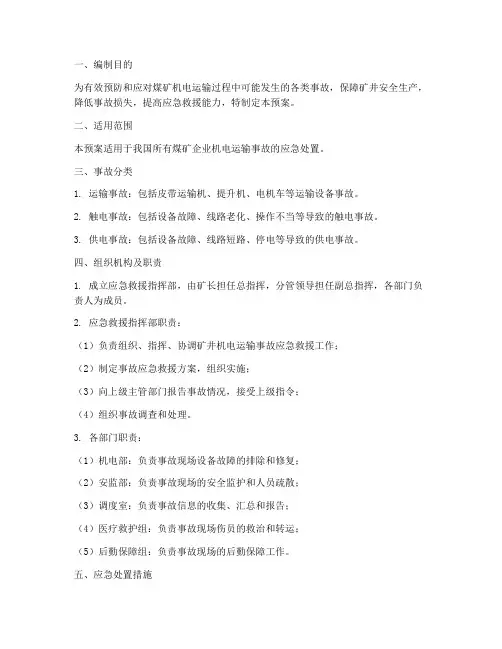 一、编制目的

为有效预防和应对煤矿机电运输过程中可能发生的各类事故，保障矿井安全生产，降低事故损失，提高应急救援能力，特制定本预案。

二、适用范围

本预案适用于我国所有煤矿企业机电运输事故的应急处置。

三、事故分类

1. 运输事故：包括皮带运输机、提升机、电机车等运输设备事故。

2. 触电事故：包括设备故障、线路老化、操作不当等导致的触电事故。

3. 供电事故：包括设备故障、线路短路、停电等导致的供电事故。

四、组织机构及职责

1. 成立应急救援指挥部，由矿长担任总指挥，分管领导担任副总指挥，各部门负责人为成员。

2. 应急救援指挥部职责：

（1）负责组织、指挥、协调矿井机电运输事故应急救援工作；

（2）制定事故应急救援方案，组织实施；

（3）向上级主管部门报告事故情况，接受上级指令；

（4）组织事故调查和处理。

3. 各部门职责：

（1）机电部：负责事故现场设备故障的排除和修复；

（2）安监部：负责事故现场的安全监护和人员疏散；

（3）调度室：负责事故信息的收集、汇总和报告；

（4）医疗救护组：负责事故现场伤员的救治和转运；

（5）后勤保障组：负责事故现场的后勤保障工作。

五、应急处置措施